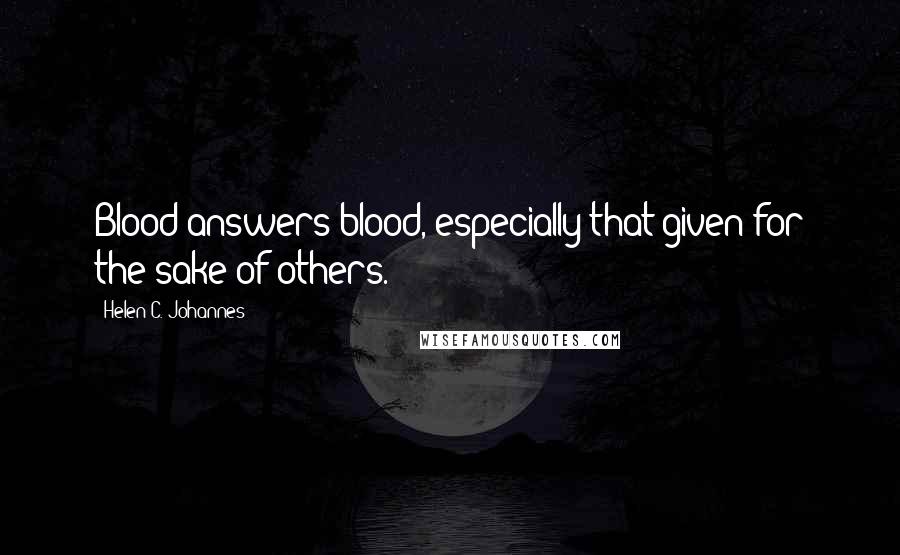 Blood answers blood, especially that given for the sake of others.

Helen C. Johannes

WISEFAMOUSQUOTES.COM